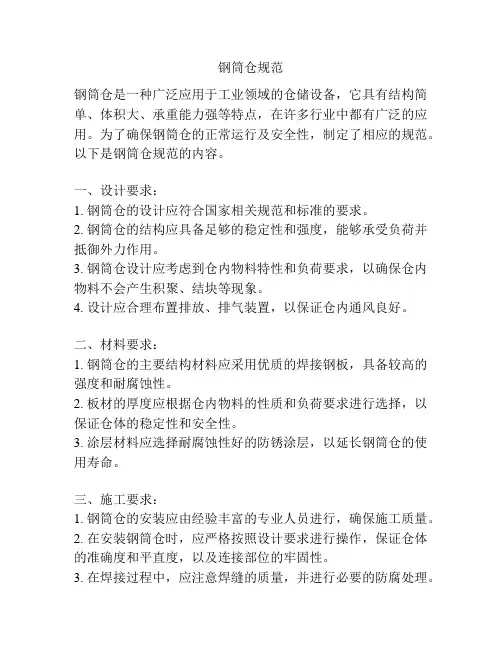 钢筒仓规范

钢筒仓是一种广泛应用于工业领域的仓储设备，它具有结构简单、体积大、承重能力强等特点，在许多行业中都有广泛的应用。为了确保钢筒仓的正常运行及安全性，制定了相应的规范。以下是钢筒仓规范的内容。

一、设计要求：
1. 钢筒仓的设计应符合国家相关规范和标准的要求。
2. 钢筒仓的结构应具备足够的稳定性和强度，能够承受负荷并抵御外力作用。
3. 钢筒仓设计应考虑到仓内物料特性和负荷要求，以确保仓内物料不会产生积聚、结块等现象。
4. 设计应合理布置排放、排气装置，以保证仓内通风良好。

二、材料要求：
1. 钢筒仓的主要结构材料应采用优质的焊接钢板，具备较高的强度和耐腐蚀性。
2. 板材的厚度应根据仓内物料的性质和负荷要求进行选择，以保证仓体的稳定性和安全性。
3. 涂层材料应选择耐腐蚀性好的防锈涂层，以延长钢筒仓的使用寿命。

三、施工要求：
1. 钢筒仓的安装应由经验丰富的专业人员进行，确保施工质量。
2. 在安装钢筒仓时，应严格按照设计要求进行操作，保证仓体的准确度和平直度，以及连接部位的牢固性。
3. 在焊接过程中，应注意焊缝的质量，并进行必要的防腐处理。